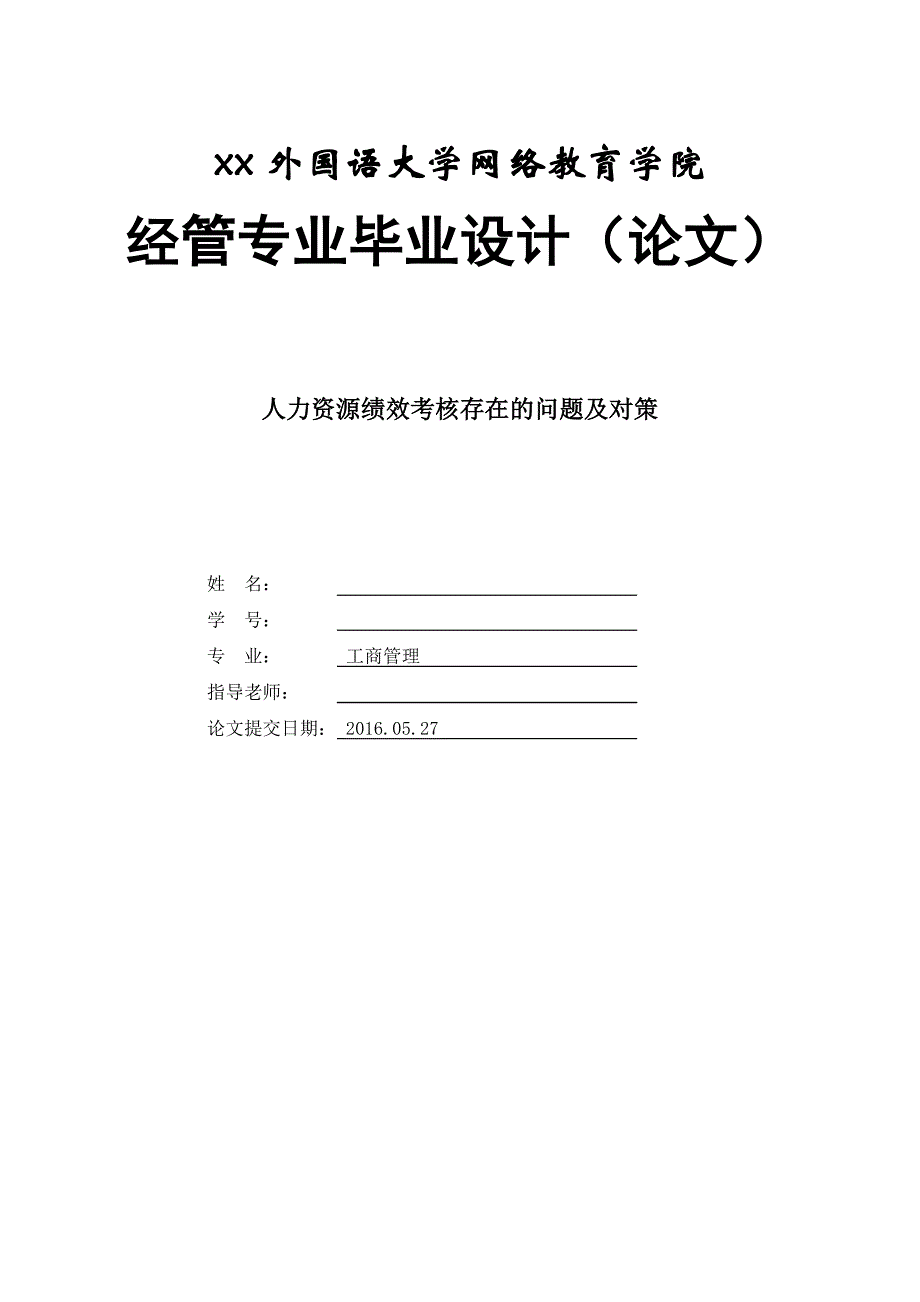 XX 外国语大学网络教育学院

经管专业毕业设计（论文）

人力资源绩效考核存在的问题及对策

姓　名：

学　号：

专　业：　工商管理

指导老师：

论文提交日期：　2016.05.27